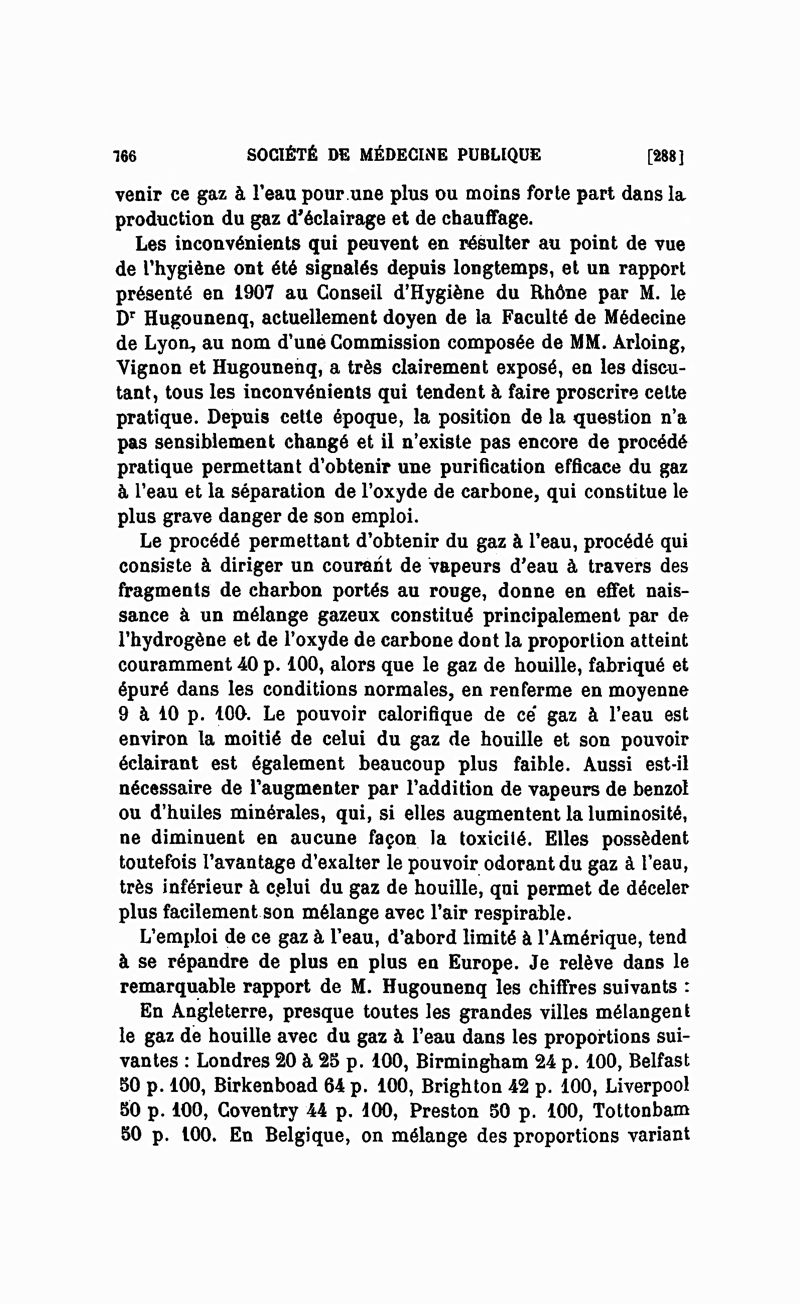 766 SOCIÉTÉ DE MÉDECINE PUBLIQUE [288]

venir ce gaz à l'eau pour une plus ou moins forte part dans la production du gaz d'éclairage et de chauffage.

Les inconvénients qui peuvent en résulter au point de vue de l'hygiène ont été signalés depuis longtemps, et un rapport présenté en 1907 au Conseil d'Hygiène du Rhône par M. le Dr Hugounenq, actuellement doyen de la Faculté de Médecine de Lyon, au nom d'une Commission composée de MM. Arloing, Vignon et Hugounenq, a très clairement exposé, en les discutant, tous les inconvénients qui tendent à faire proscrire cette pratique. Depuis cette époque, la position de la question n'a pas sensiblement changé et il n'existe pas encore de procédé pratique permettant d'obtenir une purification efficace du gaz à l'eau et la séparation de l'oxyde de carbone, qui constitue le plus grave danger de son emploi.

Le procédé permettant d'obtenir du gaz à l'eau, procédé qui consiste à diriger un courant de vapeurs d'eau à travers des fragments de charbon portés au rouge, donne en effet naissance à un mélange gazeux constitué principalement par de l'hydrogène et de l'oxyde de carbone dont la proportion atteint couramment 40 p. 100, alors que le gaz de houille, fabriqué et épuré dans les conditions normales, en renferme en moyenne 9 à 10 p. 100. Le pouvoir calorifique de ce gaz à l'eau est environ la moitié de celui du gaz de houille et son pouvoir éclairant est également beaucoup plus faible. Aussi est-il nécessaire de l'augmenter par l'addition de vapeurs de benzol ou d'huiles minérales, qui, si elles augmentent la luminosité, ne diminuent en aucune façon la toxicité. Elles possèdent toutefois l'avantage d'exalter le pouvoir odorant du gaz à l'eau, très inférieur à celui du gaz de houille, qui permet de déceler plus facilement son mélange avec l'air respirable.

L'emploi de ce gaz à l'eau, d'abord limité à l'Amérique, tend à se répandre de plus en plus en Europe. Je relève dans le remarquable rapport de M. Hugounenq les chiffres suivants :

En Angleterre, presque toutes les grandes villes mélangent le gaz de houille avec du gaz à l'eau dans les proportions suivantes : Londres 20 à 25 p. 100, Birmingham 24 p. 100, Belfast 50 p. 100, Birkenboad 64 p. 100, Brighton 42 p. 100, Liverpool 50 p. 100, Coventry 44 p. 100, Preston 50 p. 100, Tottonbam 50 p. 100. En Belgique, on mélange des proportions variant